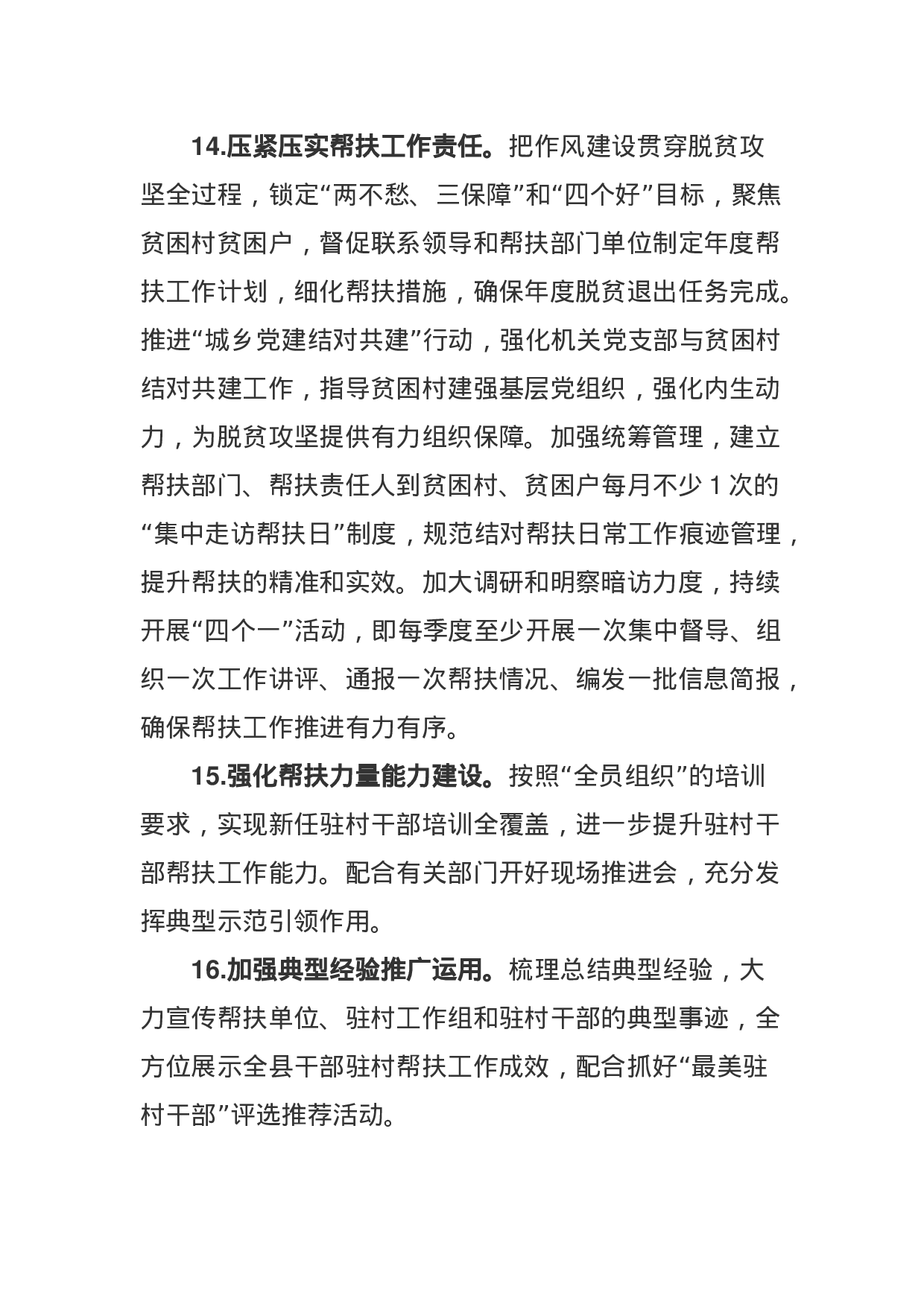 14.压紧压实帮扶工作责任。把作风建设贯穿脱贫攻坚全过程，锁定“两不愁、三保障”和“四个好”目标，聚焦贫困村贫困户，督促联系领导和帮扶部门单位制定年度帮扶工作计划，细化帮扶措施，确保年度脱贫退出任务完成。推进“城乡党建结对共建”行动，强化机关党支部与贫困村结对共建工作，指导贫困村建强基层党组织，强化内生动力，为脱贫攻坚提供有力组织保障。加强统筹管理，建立帮扶部门、帮扶责任人到贫困村、贫困户每月不少 1 次的“集中走访帮扶日”制度，规范结对帮扶日常工作痕迹管理，提升帮扶的精准和实效。加大调研和明察暗访力度，持续开展“四个一”活动，即每季度至少开展一次集中督导、组织一次工作讲评、通报一次帮扶情况、编发一批信息简报，确保帮扶工作推进有力有序。

15.强化帮扶力量能力建设。按照“全员组织”的培训要求，实现新任驻村干部培训全覆盖，进一步提升驻村干部帮扶工作能力。配合有关部门开好现场推进会，充分发挥典型示范引领作用。

16.加强典型经验推广运用。梳理总结典型经验，大力宣传帮扶单位、驻村工作组和驻村干部的典型事迹，全方位展示全县干部驻村帮扶工作成效，配合抓好“最美驻村干部”评选推荐活动。